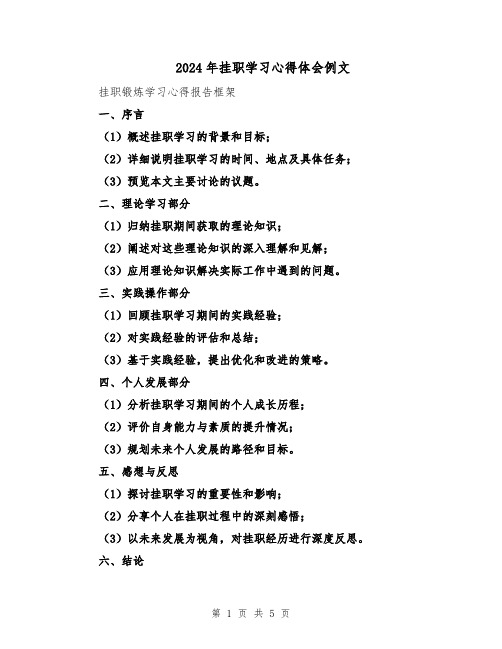 2024年挂职学习心得体会例文

挂职锻炼学习心得报告框架

一、序言

（1）概述挂职学习的背景和目标；

（2）详细说明挂职学习的时间、地点及具体任务；

（3）预览本文主要讨论的议题。

二、理论学习部分

（1）归纳挂职期间获取的理论知识；

（2）阐述对这些理论知识的深入理解和见解；

（3）应用理论知识解决实际工作中遇到的问题。

三、实践操作部分

（1）回顾挂职学习期间的实践经验；

（2）对实践经验的评估和总结；

（3）基于实践经验，提出优化和改进的策略。

四、个人发展部分

（1）分析挂职学习期间的个人成长历程；

（2）评价自身能力与素质的提升情况；

（3）规划未来个人发展的路径和目标。

五、感想与反思

（1）探讨挂职学习的重要性和影响；

（2）分享个人在挂职过程中的深刻感悟；

（3）以未来发展为视角，对挂职经历进行深度反思。

六、结论

第 1 页 共 5 页